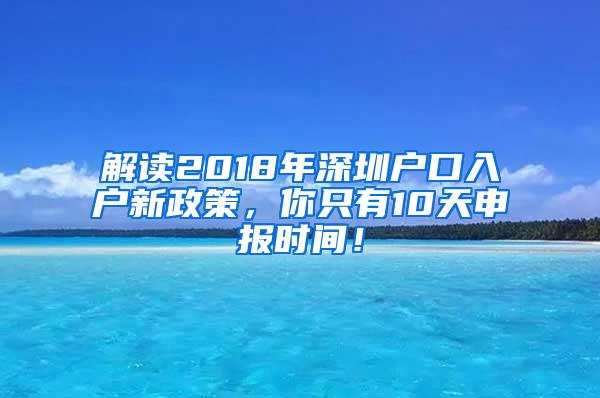 解读2018年深圳户口入户新政策，你只有10天申报时间！